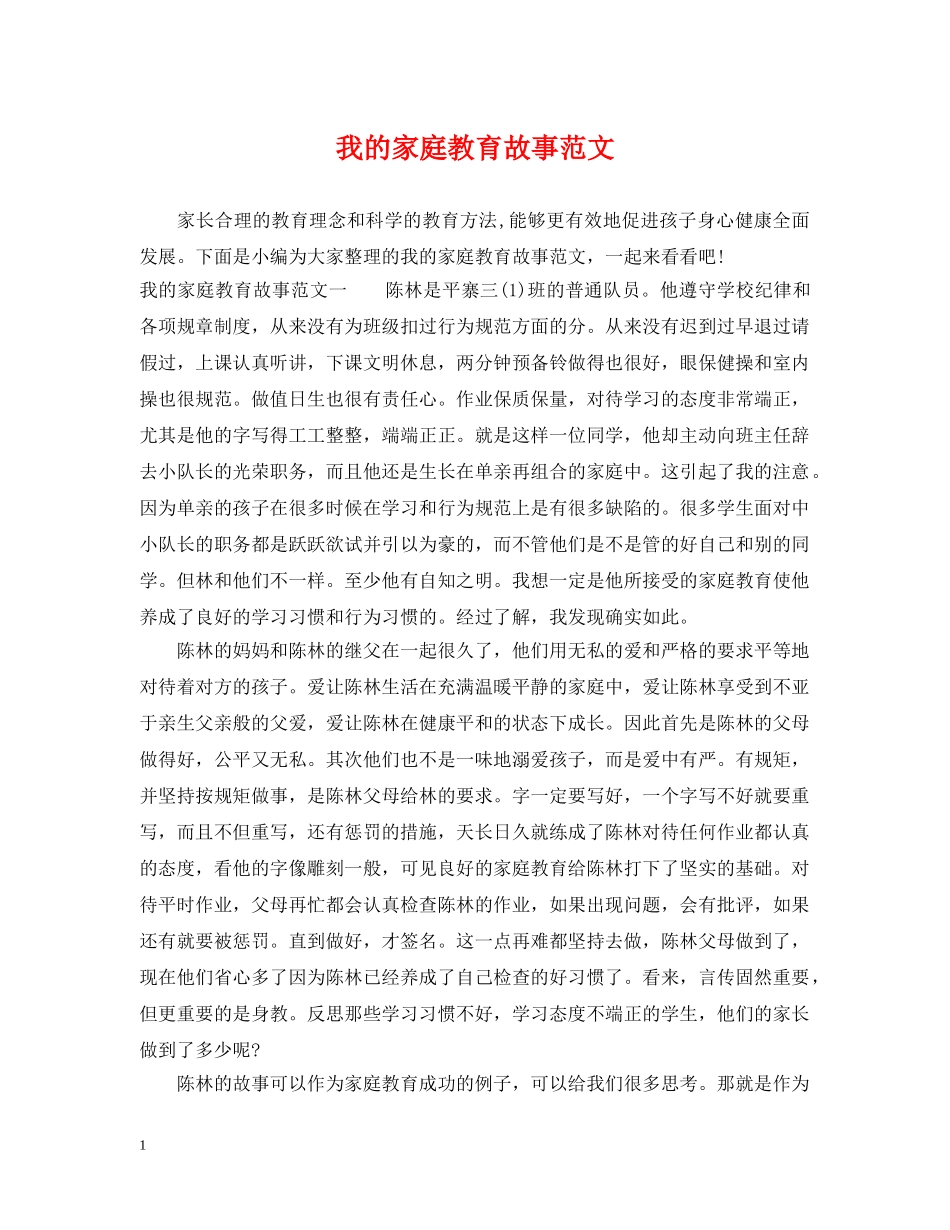 我的家庭教育故事范文

家长合理的教育理念和科学的教育方法,能够更有效地促进孩子身心健康全面发展。下面是小编为大家整理的我的家庭教育故事范文，一起来看看吧！

我的家庭教育故事范文一　　陈林是平寨三(1)班的普通队员。他遵守学校纪律和各项规章制度，从来没有为班级扣过行为规范方面的分。从来没有迟到过早退过请假过，上课认真听讲，下课文明休息，两分钟预备铃做得也很好，眼保健操和室内操也很规范。做值日生也很有责任心。作业保质保量，对待学习的态度非常端正，尤其是他的字写得工工整整，端端正正。就是这样一位同学，他却主动向班主任辞去小队长的光荣职务，而且他还是生长在单亲再组合的家庭中。这引起了我的注意。因为单亲的孩子在很多时候在学习和行为规范上是有很多缺陷的。很多学生面对中小队长的职务都是跃跃欲试并引以为豪的，而不管他们是不是管的好自己和别的同学。但林和他们不一样。至少他有自知之明。我想一定是他所接受的家庭教育使他养成了良好的学习习惯和行为习惯的。经过了解，我发现确实如此。

陈林的妈妈和陈林的继父在一起很久了，他们用无私的爱和严格的要求平等地对待着对方的孩子。爱让陈林生活在充满温暖平静的家庭中，爱让陈林享受到不亚于亲生父亲般的父爱，爱让陈林在健康平和的状态下成长。因此首先是陈林的父母做得好，公平又无私。其次他们也不是一味地溺爱孩子，而是爱中有严。有规矩，并坚持按规矩做事，是陈林父母给林的要求。字一定要写好，一个字写不好就要重写，而且不但重写，还有惩罚的措施，天长日久就练成了陈林对待任何作业都认真的态度，看他的字像雕刻一般，可见良好的家庭教育给陈林打下了坚实的基础。对待平时作业，父母再忙都会认真检查陈林的作业，如果出现问题，会有批评，如果还有就要被惩罚。直到做好，才签名。这一点再难都坚持去做，陈林父母做到了，现在他们省心多了因为陈林已经养成了自己检查的好习惯了。看来，言传固然重要，但更重要的是身教。反思那些学习习惯不好，学习态度不端正的学生，他们的家长做到了多少呢?

陈林的故事可以作为家庭教育成功的例子，可以给我们很多思考。那就是作为

1